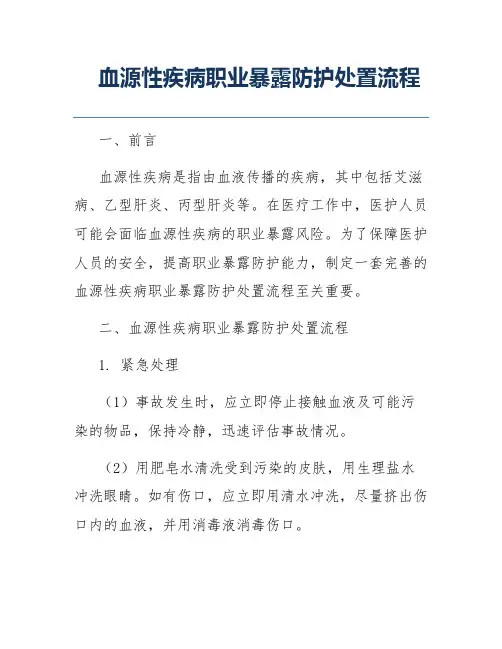 血源性疾病职业暴露防护处置流程

一、前言

血源性疾病是指由血液传播的疾病，其中包括艾滋病、乙型肝炎、丙型肝炎等。在医疗工作中，医护人员可能会面临血源性疾病的职业暴露风险。为了保障医护人员的安全，提高职业暴露防护能力，制定一套完善的血源性疾病职业暴露防护处置流程至关重要。

二、血源性疾病职业暴露防护处置流程

1. 紧急处理

（1）事故发生时，应立即停止接触血液及可能污染的物品，保持冷静，迅速评估事故情况。

（2）用肥皂水清洗受到污染的皮肤，用生理盐水冲洗眼睛。如有伤口，应立即用清水冲洗，尽量挤出伤口内的血液，并用消毒液消毒伤口。